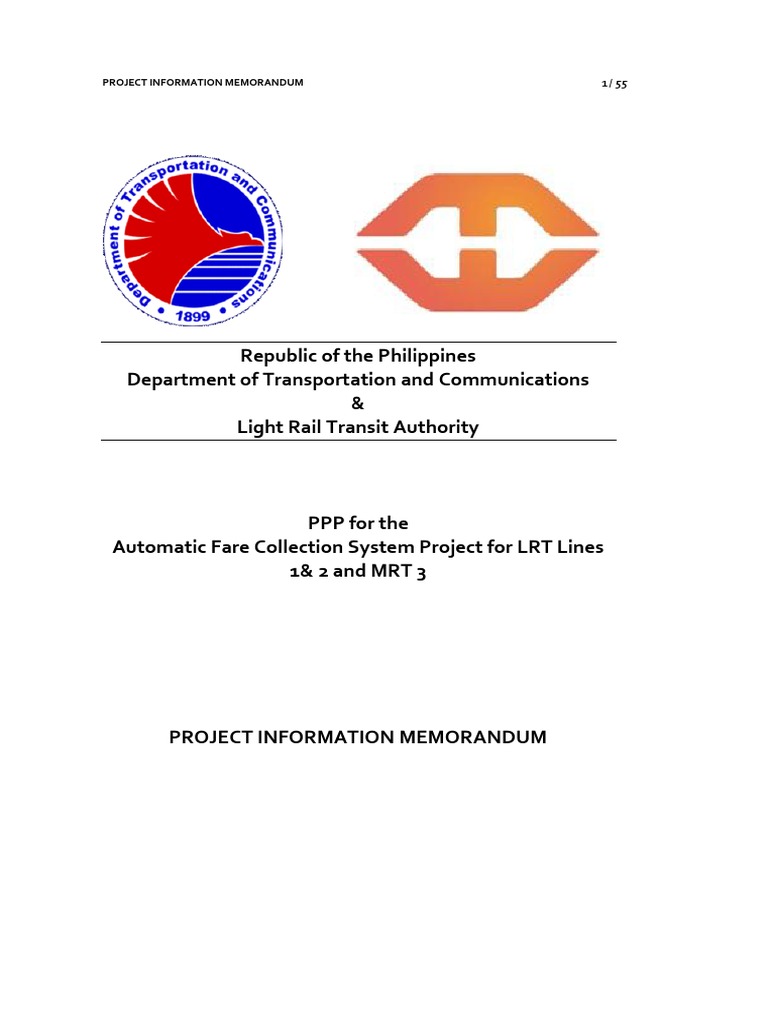 PROJECT INFORMATION MEMORANDUM

1/ 55

Department of Transportation and Communications

1899

Republic of the Philippines
Department of Transportation and Communications
&
Light Rail Transit Authority

PPP for the
Automatic Fare Collection System Project for LRT Lines 1& 2 and MRT 3

PROJECT INFORMATION MEMORANDUM